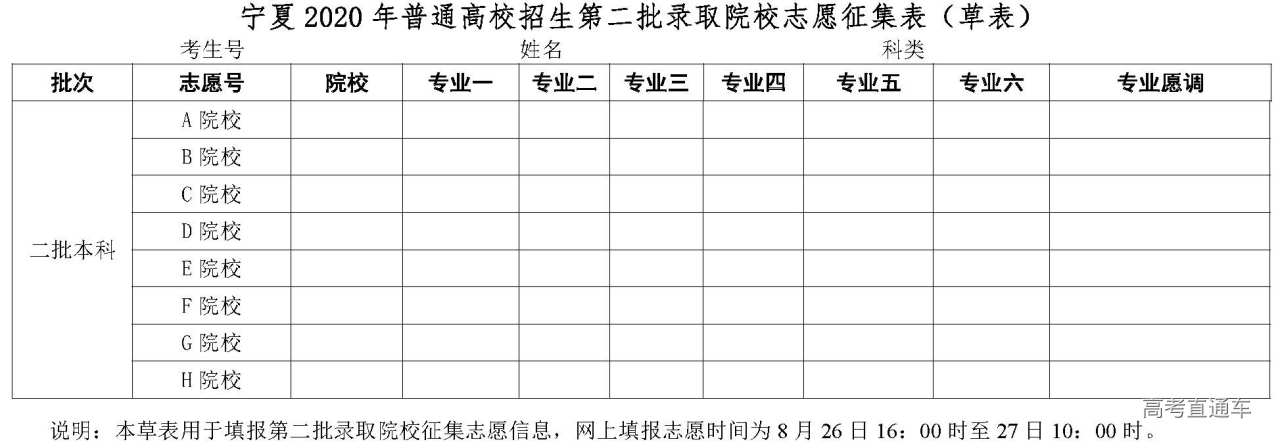 宁夏2020年普通高校招生第二批录取院校志愿征集表（草表）

考生号 姓名 科类

| 批次 | 志愿号 | 院校 | 专业一 | 专业二 | 专业三 | 专业四 | 专业五 | 专业六 | 专业愿调 |
|---|---|---|---|---|---|---|---|---|---|
| 二批本科 | A院校 | | | | | | | | |
| | B院校 | | | | | | | | |
| | C院校 | | | | | | | | |
| | D院校 | | | | | | | | |
| | E院校 | | | | | | | | |
| | F院校 | | | | | | | | |
| | G院校 | | | | | | | | |
| | H院校 | | | | | | | | |

说明：本草表用于填报第二批录取院校征集志愿信息，网上填报志愿时间为8月26日16：00时至27日10：00时。

高考直通车